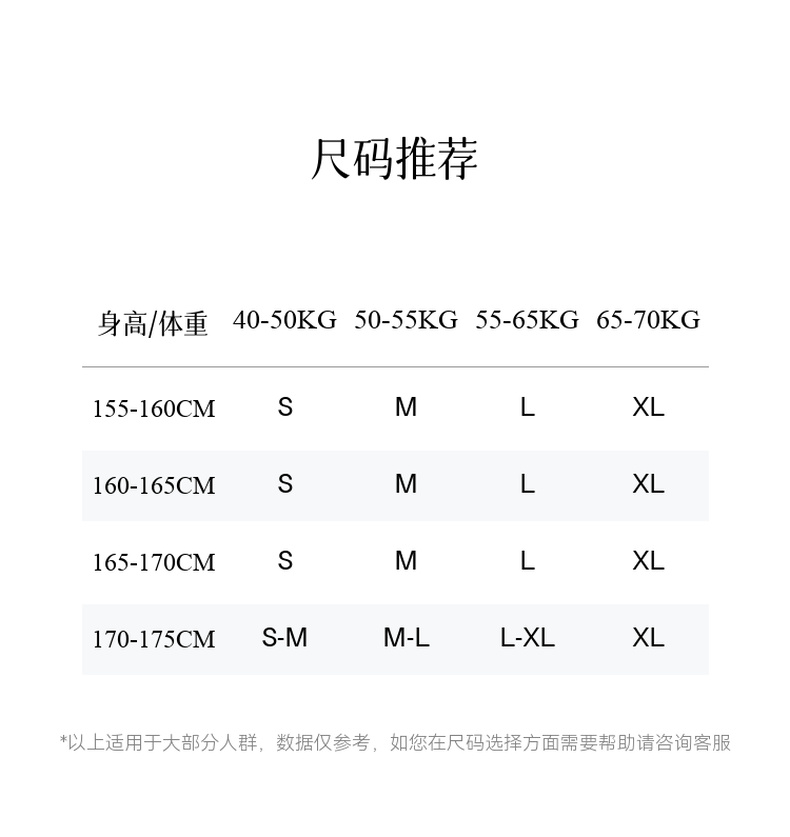 尺码推荐

| 身高/体重 | 40-50KG | 50-55KG | 55-65KG | 65-70KG |
|---|---|---|---|---|
| 155-160CM | S | M | L | XL |
| 160-165CM | S | M | L | XL |
| 165-170CM | S | M | L | XL |
| 170-175CM | S-M | M-L | L-XL | XL |

*以上适用于大部分人群，数据仅参考，如您在尺码选择方面需要帮助请咨询客服